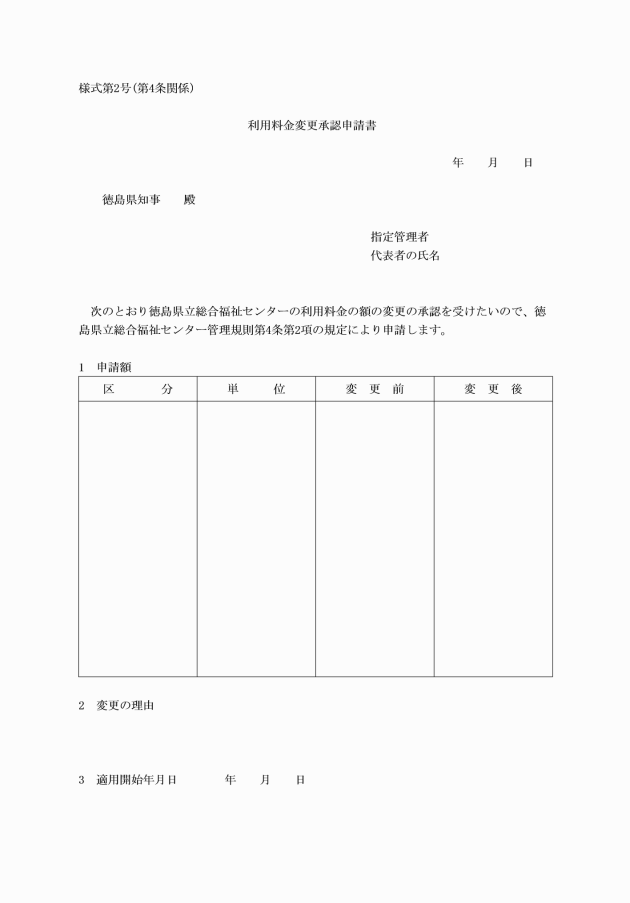 様式第2号(第4条関係)

利用料金変更承認申請書

年　　月　　日

徳島県知事　　殿

指定管理者
代表者の氏名

次のとおり徳島県立総合福祉センターの利用料金の額の変更の承認を受けたいので、徳島県立総合福祉センター管理規則第4条第2項の規定により申請します。

1　申請額

| 区　　　分 | 単　　位 | 変　更　前 | 変　更　後 |
|---|---|---|---|
| | | | |

2　変更の理由

3　適用開始年月日　　　　年　　月　　日